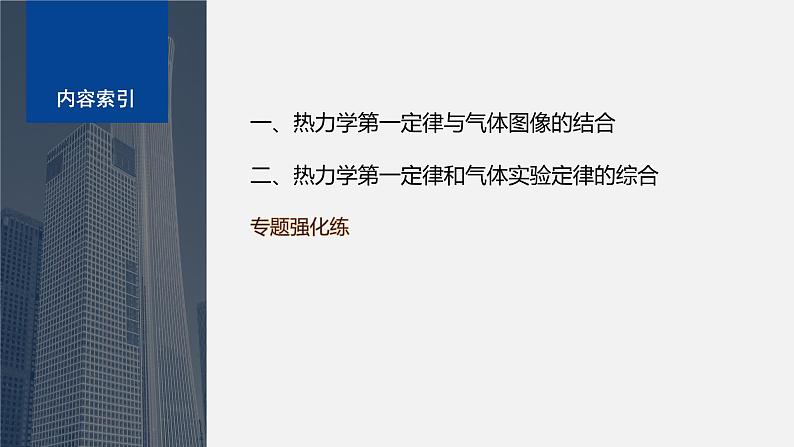 内容索引

一、热力学第一定律与气体图像的结合

二、热力学第一定律和气体实验定律的综合

专题强化练